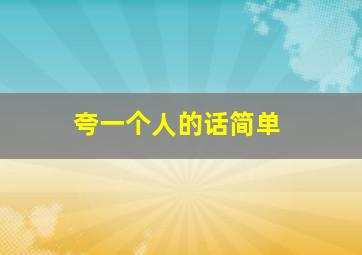 夸一个人的话简单